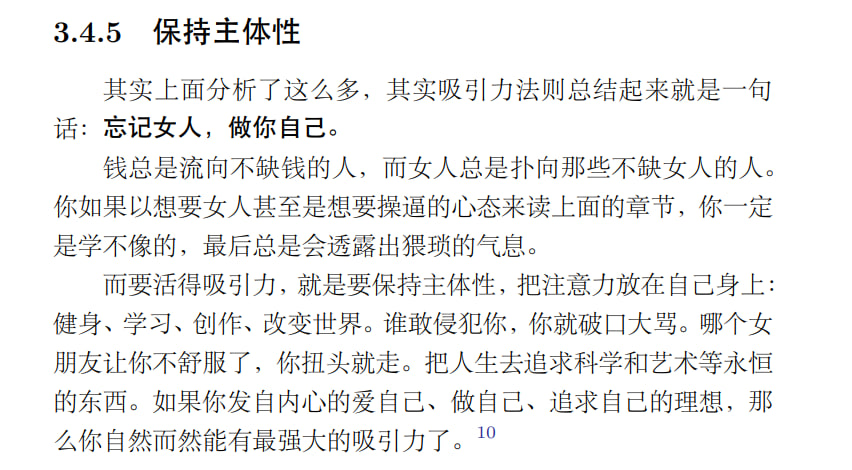 3.4.5 保持主体性

其实上面分析了这么多，其实吸引力法则总结起来就是一句话：忘记女人，做你自己。

钱总是流向不缺钱的人，而女人总是扑向那些不缺女人的人。你如果以想要女人甚至是想要操逼的心态来读上面的章节，你一定是学不像的，最后总是会透露出猥琐的气息。

而要活得吸引力，就是要保持主体性，把注意力放在自己身上：健身、学习、创作、改变世界。谁敢侵犯你，你就破口大骂。哪个女朋友让你不舒服了，你扭头就走。把人生去追求科学和艺术等永恒的东西。如果你发自内心的爱自己、做自己、追求自己的理想，那么你自然而然能有最强大的吸引力了。$^{10}$